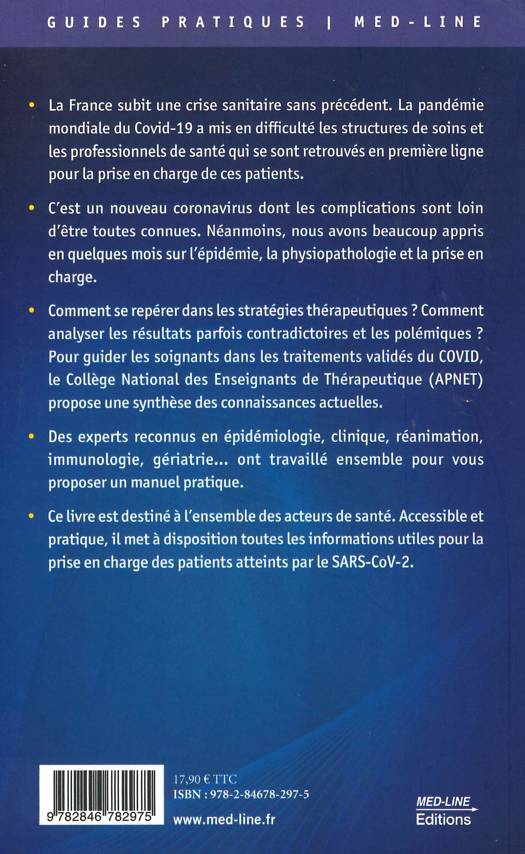 GUIDES PRATIQUES | MED-LINE

• La France subit une crise sanitaire sans précédent. La pandémie mondiale du Covid-19 a mis en difficulté les structures de soins et les professionnels de santé qui se sont retrouvés en première ligne pour la prise en charge de ces patients.

• C'est un nouveau coronavirus dont les complications sont loin d'être toutes connues. Néanmoins, nous avons beaucoup appris en quelques mois sur l'épidémie, la physiopathologie et la prise en charge.

• Comment se repérer dans les stratégies thérapeutiques ? Comment analyser les résultats parfois contradictoires et les polémiques ? Pour guider les soignants dans les traitements validés du COVID, le Collège National des Enseignants de Thérapeutique (APNET) propose une synthèse des connaissances actuelles.

• Des experts reconnus en épidémiologie, clinique, réanimation, immunologie, gériatrie... ont travaillé ensemble pour vous proposer un manuel pratique.

• Ce livre est destiné à l'ensemble des acteurs de santé. Accessible et pratique, il met à disposition toutes les informations utiles pour la prise en charge des patients atteints par le SARS-CoV-2.

9 782846 782975

17,90 € TTC
ISBN : 978-2-84678-297-5
www.med-line.fr

MED-LINE
Editions